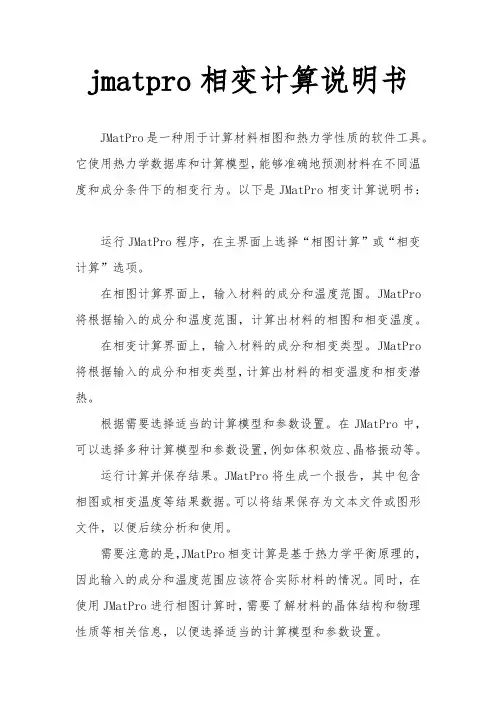 jmatpro 相变计算说明书

JMatPro 是一种用于计算材料相图和热力学性质的软件工具。它使用热力学数据库和计算模型，能够准确地预测材料在不同温度和成分条件下的相变行为。以下是 JMatPro 相变计算说明书：

运行 JMatPro 程序，在主界面上选择“相图计算”或“相变计算”选项。

在相图计算界面上，输入材料的成分和温度范围。JMatPro 将根据输入的成分和温度范围，计算出材料的相图和相变温度。

在相变计算界面上，输入材料的成分和相变类型。JMatPro 将根据输入的成分和相变类型，计算出材料的相变温度和相变潜热。

根据需要选择适当的计算模型和参数设置。在 JMatPro 中，可以选择多种计算模型和参数设置，例如体积效应、晶格振动等。

运行计算并保存结果。JMatPro 将生成一个报告，其中包含相图或相变温度等结果数据。可以将结果保存为文本文件或图形文件，以便后续分析和使用。

需要注意的是，JMatPro 相变计算是基于热力学平衡原理的，因此输入的成分和温度范围应该符合实际材料的情况。同时，在使用 JMatPro 进行相图计算时，需要了解材料的晶体结构和物理性质等相关信息，以便选择适当的计算模型和参数设置。